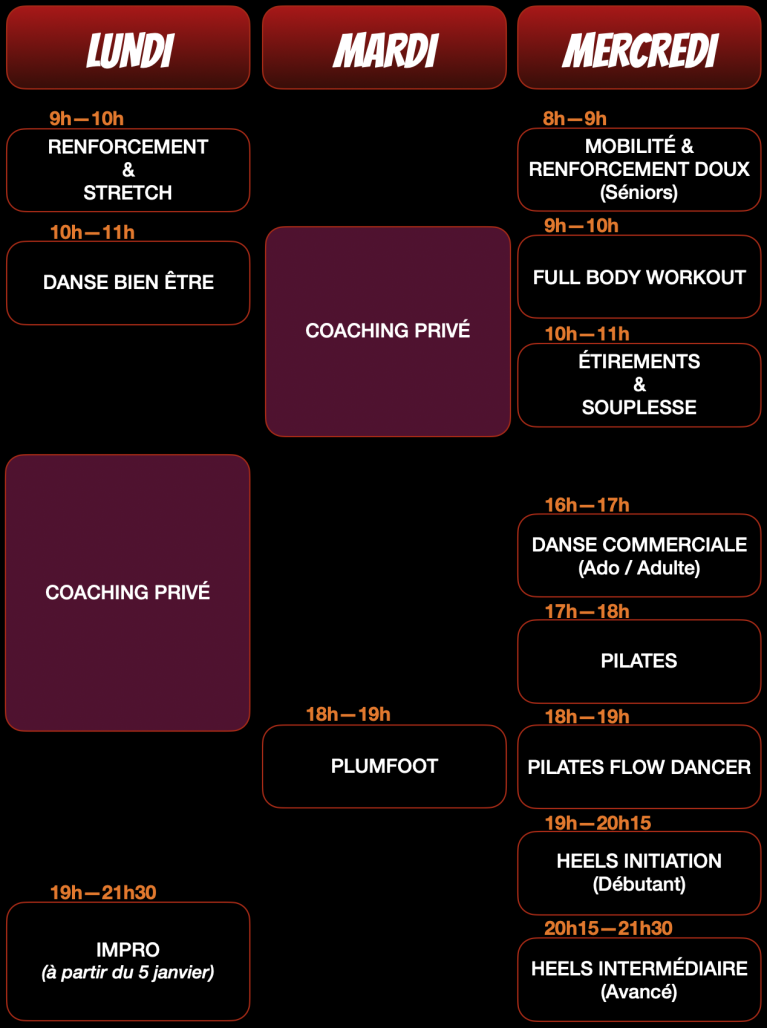 LUNDI

9h—10h

RENFORCEMENT
&
STRETCH

10h—11h

DANSE BIEN ÊTRE

COACHING PRIVÉ

19h—21h30

IMPRO
(à partir du 5 janvier)

MARDI

COACHING PRIVÉ

18h—19h

PLUMFOOT

MERCREDI

8h—9h

MOBILITÉ &
RENFORCEMENT DOUX
(Séniors)

9h—10h

FULL BODY WORKOUT

10h—11h

ÉTIREMENTS
&
SOUPLESSE

16h—17h

DANSE COMMERCIALE
(Ado / Adulte)

17h—18h

PILATES

18h—19h

PILATES FLOW DANCER

19h—20h15

HEELS INITIATION
(Débutant)

20h15—21h30

HEELS INTERMÉDIAIRE
(Avancé)